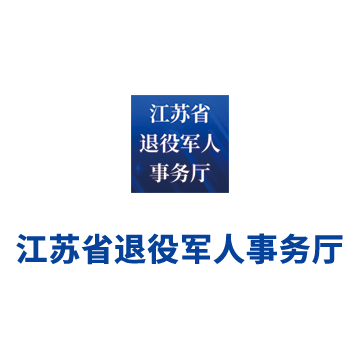 江苏省
退役军人
事务厅

江苏省退役军人事务厅